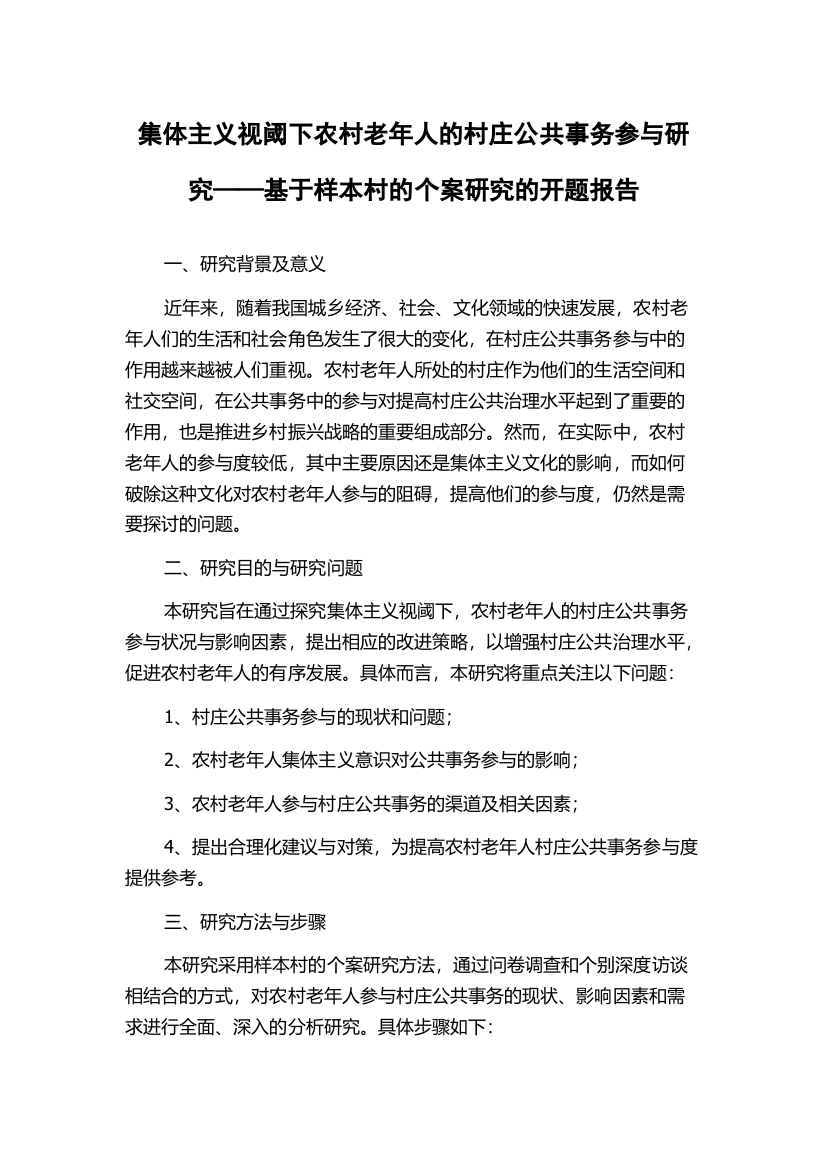 集体主义视阈下农村老年人的村庄公共事务参与研究——基于样本村的个案研究的开题报告

一、研究背景及意义

近年来，随着我国城乡经济、社会、文化领域的快速发展，农村老年人们的生活和社会角色发生了很大的变化，在村庄公共事务参与中的作用越来越被人们重视。农村老年人所处的村庄作为他们的生活空间和社交空间，在公共事务中的参与对提高村庄公共治理水平起到了重要的作用，也是推进乡村振兴战略的重要组成部分。然而，在实际中，农村老年人的参与度较低，其中主要原因还是集体主义文化的影响，而如何破除这种文化对农村老年人参与的阻碍，提高他们的参与度，仍然是需要探讨的问题。

二、研究目的与研究问题

本研究旨在通过探究集体主义视阈下，农村老年人的村庄公共事务参与状况与影响因素，提出相应的改进策略，以增强村庄公共治理水平，促进农村老年人的有序发展。具体而言，本研究将重点关注以下问题：

1、村庄公共事务参与的现状和问题；

2、农村老年人集体主义意识对公共事务参与的影响；

3、农村老年人参与村庄公共事务的渠道及相关因素；

4、提出合理化建议与对策，为提高农村老年人村庄公共事务参与度提供参考。

三、研究方法与步骤

本研究采用样本村的个案研究方法，通过问卷调查和个别深度访谈相结合的方式，对农村老年人参与村庄公共事务的现状、影响因素和需求进行全面、深入的分析研究。具体步骤如下：